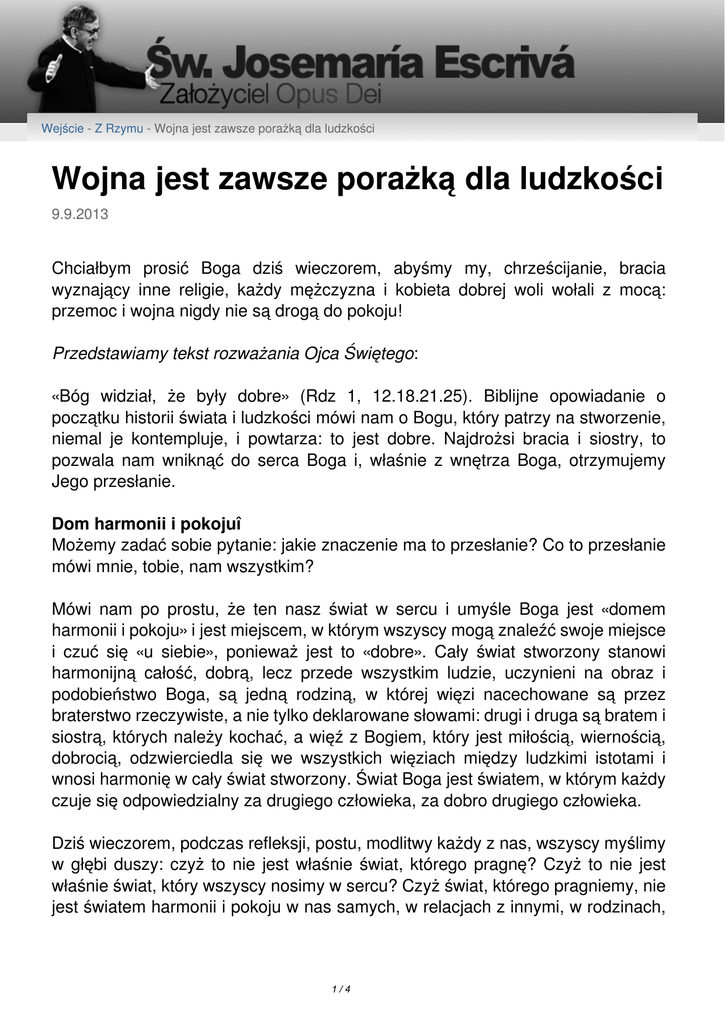 Św. Josemaría Escrivá
Założyciel Opus Dei

Wejście - Z Rzymu - Wojna jest zawsze porażką dla ludzkości

Wojna jest zawsze porażką dla ludzkości

9.9.2013

Chciałbym prosić Boga dziś wieczorem, abyśmy my, chrześcijanie, bracia wyznający inne religie, każdy mężczyzna i kobieta dobrej woli wołali z mocą: przemoc i wojna nigdy nie są drogą do pokoju!

Przedstawiamy tekst rozważania Ojca Świętego:

«Bóg widział, że były dobre» (Rdz 1, 12.18.21.25). Biblijne opowiadanie o początku historii świata i ludzkości mówi nam o Bogu, który patrzy na stworzenie, niemal je kontempluje, i powtarza: to jest dobre. Najdrożsi bracia i siostry, to pozwala nam wniknąć do serca Boga i, właśnie z wnętrza Boga, otrzymujemy Jego przesłanie.

Dom harmonii i pokojuî
Możemy zadać sobie pytanie: jakie znaczenie ma to przesłanie? Co to przesłanie mówi mnie, tobie, nam wszystkim?

Mówi nam po prostu, że ten nasz świat w sercu i umyśle Boga jest «domem harmonii i pokoju» i jest miejscem, w którym wszyscy mogą znaleźć swoje miejsce i czuć się «u siebie», ponieważ jest to «dobre». Cały świat stworzony stanowi harmonijną całość, dobrą, lecz przede wszystkim ludzie, uczynieni na obraz i podobieństwo Boga, są jedną rodziną, w której więzi nacechowane są przez braterstwo rzeczywiste, a nie tylko deklarowane słowami: drugi i druga są bratem i siostrą, których należy kochać, a więź z Bogiem, który jest miłością, wiernością, dobrocią, odzwierciedla się we wszystkich więziach między ludzkimi istotami i wnosi harmonię w cały świat stworzony. Świat Boga jest światem, w którym każdy czuje się odpowiedzialny za drugiego człowieka, za dobro drugiego człowieka.

Dziś wieczorem, podczas refleksji, postu, modlitwy każdy z nas, wszyscy myślimy w głębi duszy: czyż to nie jest właśnie świat, którego pragnę? Czyż to nie jest właśnie świat, który wszyscy nosimy w sercu? Czyż świat, którego pragniemy, nie jest światem harmonii i pokoju w nas samych, w relacjach z innymi, w rodzinach,

1 / 4